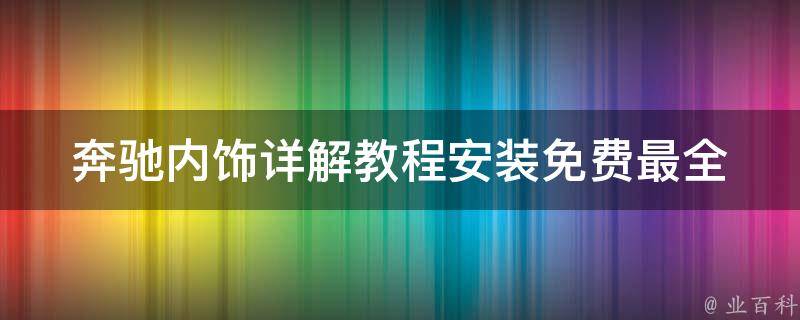 奔驰内饰详解教程安装免费最全

@ 业百科